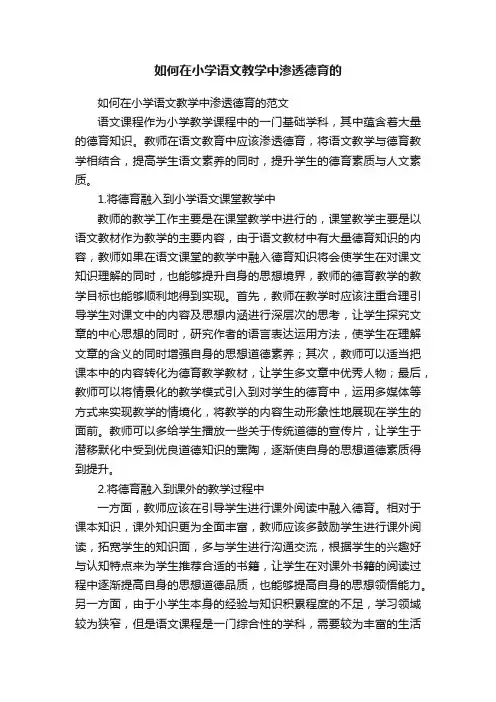 如何在小学语文教学中渗透德育的

如何在小学语文教学中渗透德育的范文

语文课程作为小学教学课程中的一门基础学科，其中蕴含着大量的德育知识。教师在语文教育中应该渗透德育，将语文教学与德育教学相结合，提高学生语文素养的同时，提升学生的德育素质与人文素质。

1.将德育融入到小学语文课堂教学中

教师的教学工作主要是在课堂教学中进行的，课堂教学主要是以语文教材作为教学的主要内容，由于语文教材中有大量德育知识的内容，教师如果在语文课堂的教学中融入德育知识将会使学生在对课文知识理解的同时，也能够提升自身的思想境界，教师的德育教学的教学目标也能够顺利地得到实现。首先，教师在教学时应该注重合理引导学生对课文中的内容及思想内涵进行深层次的思考，让学生探究文章的中心思想的同时，研究作者的语言表达运用方法，使学生在理解文章的含义的同时增强自身的思想道德素养；其次，教师可以适当把课本中的内容转化为德育教学教材，让学生多文章中优秀人物；最后，教师可以将情景化的教学模式引入到对学生的德育中，运用多媒体等方式来实现教学的情境化，将教学的内容生动形象性地展现在学生的面前。教师可以多给学生播放一些关于传统道德的宣传片，让学生于潜移默化中受到优良道德知识的熏陶，逐渐使自身的思想道德素质得到提升。

2.将德育融入到课外的教学过程中

一方面，教师应该在引导学生进行课外阅读中融入德育。相对于课本知识，课外知识更为全面丰富，教师应该多鼓励学生进行课外阅读，拓宽学生的知识面，多与学生进行沟通交流，根据学生的兴趣好与认知特点来为学生推荐合适的书籍，让学生在对课外书籍的阅读过程中逐渐提高自身的思想道德品质，也能够提高自身的思想领悟能力。另一方面，由于小学生本身的经验与知识积累程度的不足，学习领域较为狭窄，但是语文课程是一门综合性的学科，需要较为丰富的生活